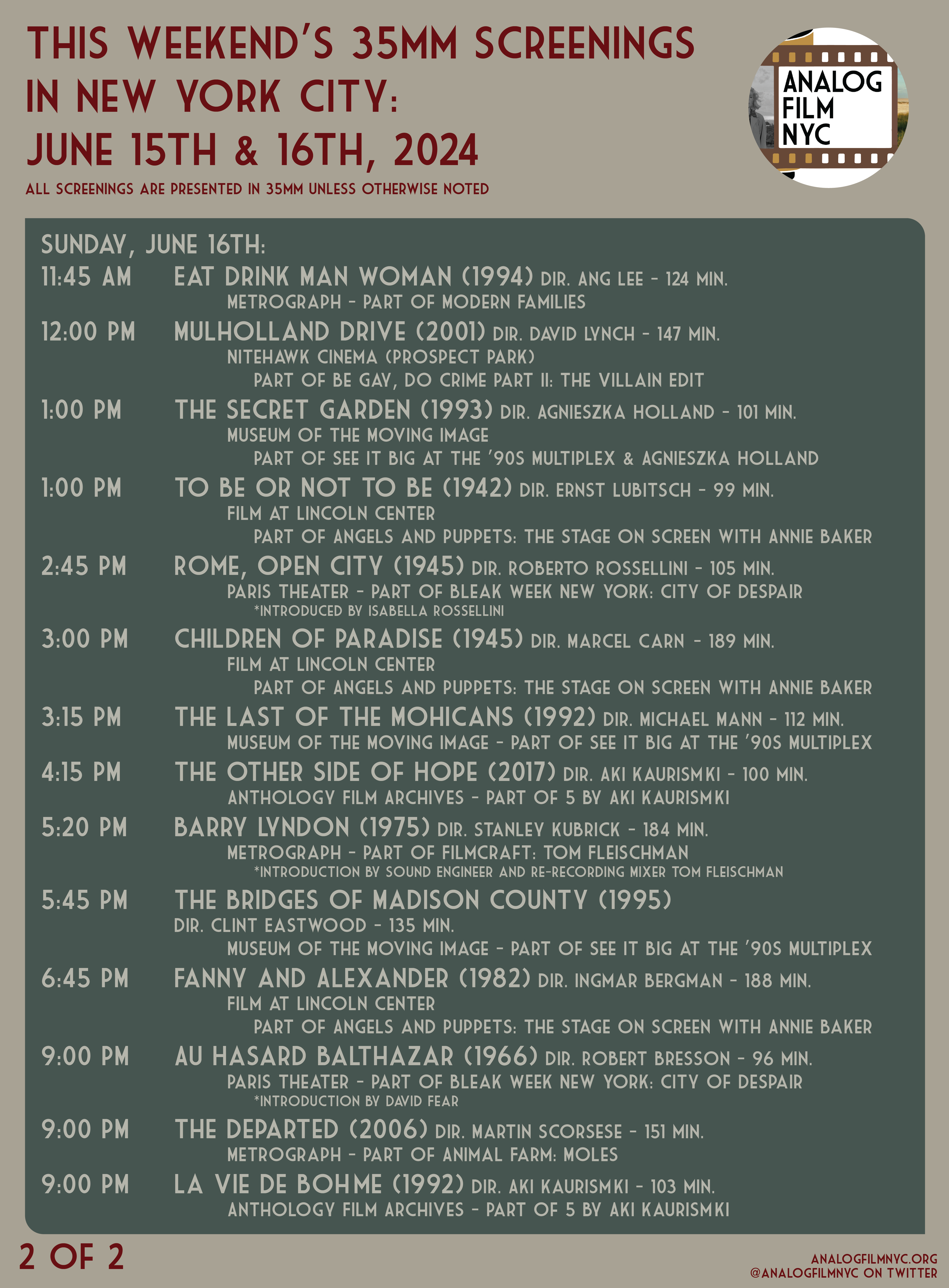 THIS WEEKEND'S 35MM SCREENINGS IN NEW YORK CITY: JUNE 15TH & 16TH, 2024

ALL SCREENINGS ARE PRESENTED IN 35MM UNLESS OTHERWISE NOTED

ANALOG FILM NYC

SUNDAY, JUNE 16TH:

11:45 AM EAT DRINK MAN WOMAN (1994) DIR. ANG LEE - 124 MIN.
METROGRAPH - PART OF MODERN FAMILIES

12:00 PM MULHOLLAND DRIVE (2001) DIR. DAVID LYNCH - 147 MIN.
NITEHAWK CINEMA (PROSPECT PARK)
PART OF BE GAY, DO CRIME PART II: THE VILLAIN EDIT

1:00 PM THE SECRET GARDEN (1993) DIR. AGNIESZKA HOLLAND - 101 MIN.
MUSEUM OF THE MOVING IMAGE
PART OF SEE IT BIG AT THE '90S MULTIPLEX & AGNIESZKA HOLLAND

1:00 PM TO BE OR NOT TO BE (1942) DIR. ERNST LUBITSCH - 99 MIN.
FILM AT LINCOLN CENTER
PART OF ANGELS AND PUPPETS: THE STAGE ON SCREEN WITH ANNIE BAKER

2:45 PM ROME, OPEN CITY (1945) DIR. ROBERTO ROSSELLINI - 105 MIN.
PARIS THEATER - PART OF BLEAK WEEK NEW YORK: CITY OF DESPAIR
*INTRODUCED BY ISABELLA ROSSELLINI

3:00 PM CHILDREN OF PARADISE (1945) DIR. MARCEL CARN - 189 MIN.
FILM AT LINCOLN CENTER
PART OF ANGELS AND PUPPETS: THE STAGE ON SCREEN WITH ANNIE BAKER

3:15 PM THE LAST OF THE MOHICANS (1992) DIR. MICHAEL MANN - 112 MIN.
MUSEUM OF THE MOVING IMAGE - PART OF SEE IT BIG AT THE '90S MULTIPLEX

4:15 PM THE OTHER SIDE OF HOPE (2017) DIR. AKI KAURISMKI - 100 MIN.
ANTHOLOGY FILM ARCHIVES - PART OF 5 BY AKI KAURISMKI

5:20 PM BARRY LYNDON (1975) DIR. STANLEY KUBRICK - 184 MIN.
METROGRAPH - PART OF FILMCRAFT: TOM FLEISCHMAN
*INTRODUCTION BY SOUND ENGINEER AND RE-RECORDING MIXER TOM FLEISCHMAN

5:45 PM THE BRIDGES OF MADISON COUNTY (1995)
DIR. CLINT EASTWOOD - 135 MIN.
MUSEUM OF THE MOVING IMAGE - PART OF SEE IT BIG AT THE '90S MULTIPLEX

6:45 PM FANNY AND ALEXANDER (1982) DIR. INGMAR BERGMAN - 188 MIN.
FILM AT LINCOLN CENTER
PART OF ANGELS AND PUPPETS: THE STAGE ON SCREEN WITH ANNIE BAKER

9:00 PM AU HASARD BALTHAZAR (1966) DIR. ROBERT BRESSON - 96 MIN.
PARIS THEATER - PART OF BLEAK WEEK NEW YORK: CITY OF DESPAIR
*INTRODUCTION BY DAVID FEAR

9:00 PM THE DEPARTED (2006) DIR. MARTIN SCORSESE - 151 MIN.
METROGRAPH - PART OF ANIMAL FARM: MOLES

9:00 PM LA VIE DE BOHME (1992) DIR. AKI KAURISMKI - 103 MIN.
ANTHOLOGY FILM ARCHIVES - PART OF 5 BY AKI KAURISMKI

2 OF 2

ANALOGFILMNYC.ORG
@ANALOGFILMNYC ON TWITTER